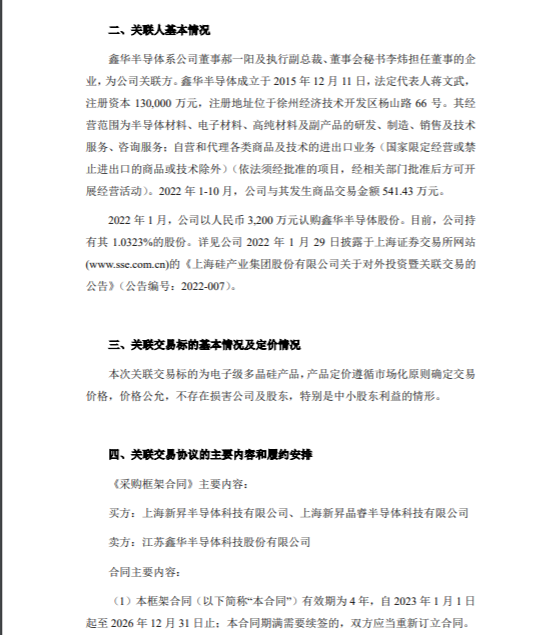 二、关联人基本情况

鑫华半导体系公司董事郝一阳及执行副总裁、董事会秘书李炜担任董事的企业，为公司关联方。鑫华半导体成立于 2015 年 12 月 11 日，法定代表人蒋文武，注册资本 130,000 万元，注册地址位于徐州经济技术开发区杨山路 66 号。其经营范围为半导体材料、电子材料、高纯材料及副产品的研发、制造、销售及技术服务、咨询服务；自营和代理各类商品及技术的进出口业务（国家限定经营或禁止进出口的商品或技术除外）（依法须经批准的项目，经相关部门批准后方可开展经营活动）。2022 年 1-10 月，公司与其发生商品交易金额 541.43 万元。

2022 年 1 月，公司以人民币 3,200 万元认购鑫华半导体股份。目前，公司持有其 1.0323%的股份。详见公司 2022 年 1 月 29 日披露于上海证券交易所网站(www.sse.com.cn)的《上海硅产业集团股份有限公司关于对外投资暨关联交易的公告》（公告编号：2022-007）。

三、关联交易标的基本情况及定价情况

本次关联交易标的为电子级多晶硅产品，产品定价遵循市场化原则确定交易价格，价格公允，不存在损害公司及股东，特别是中小股东利益的情形。

四、关联交易协议的主要内容和履约安排

《采购框架合同》主要内容：

买方：上海新昇半导体科技有限公司、上海新昇晶睿半导体科技有限公司

卖方：江苏鑫华半导体科技股份有限公司

合同主要内容：

（1）本框架合同（以下简称“本合同”）有效期为 4 年，自 2023 年 1 月 1 日起至 2026 年 12 月 31 日止；本合同期满需要续签的，双方应当重新订立合同。